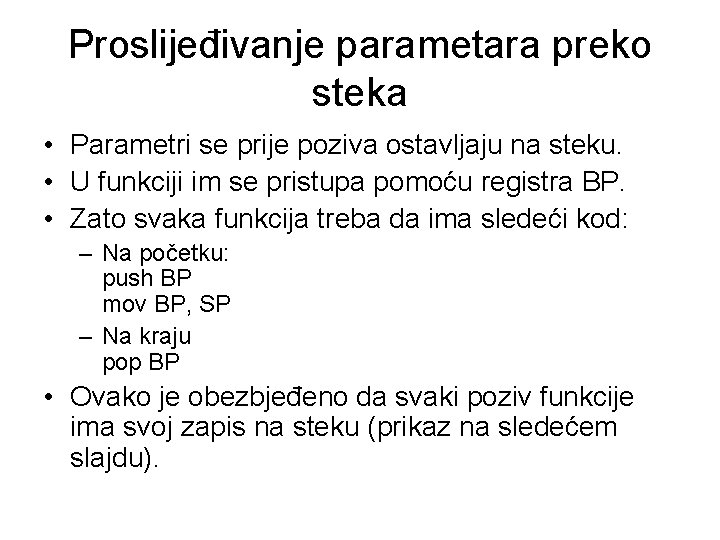 Proslijeđivanje parametara preko steka

• Parametri se prije poziva ostavljaju na steku.
• U funkciji im se pristupa pomoću registra BP.
• Zato svaka funkcija treba da ima sledeći kod:
– Na početku:
push BP
mov BP, SP
– Na kraju
pop BP
• Ovako je obezbjeđeno da svaki poziv funkcije ima svoj zapis na steku (prikaz na sledećem slajdu).